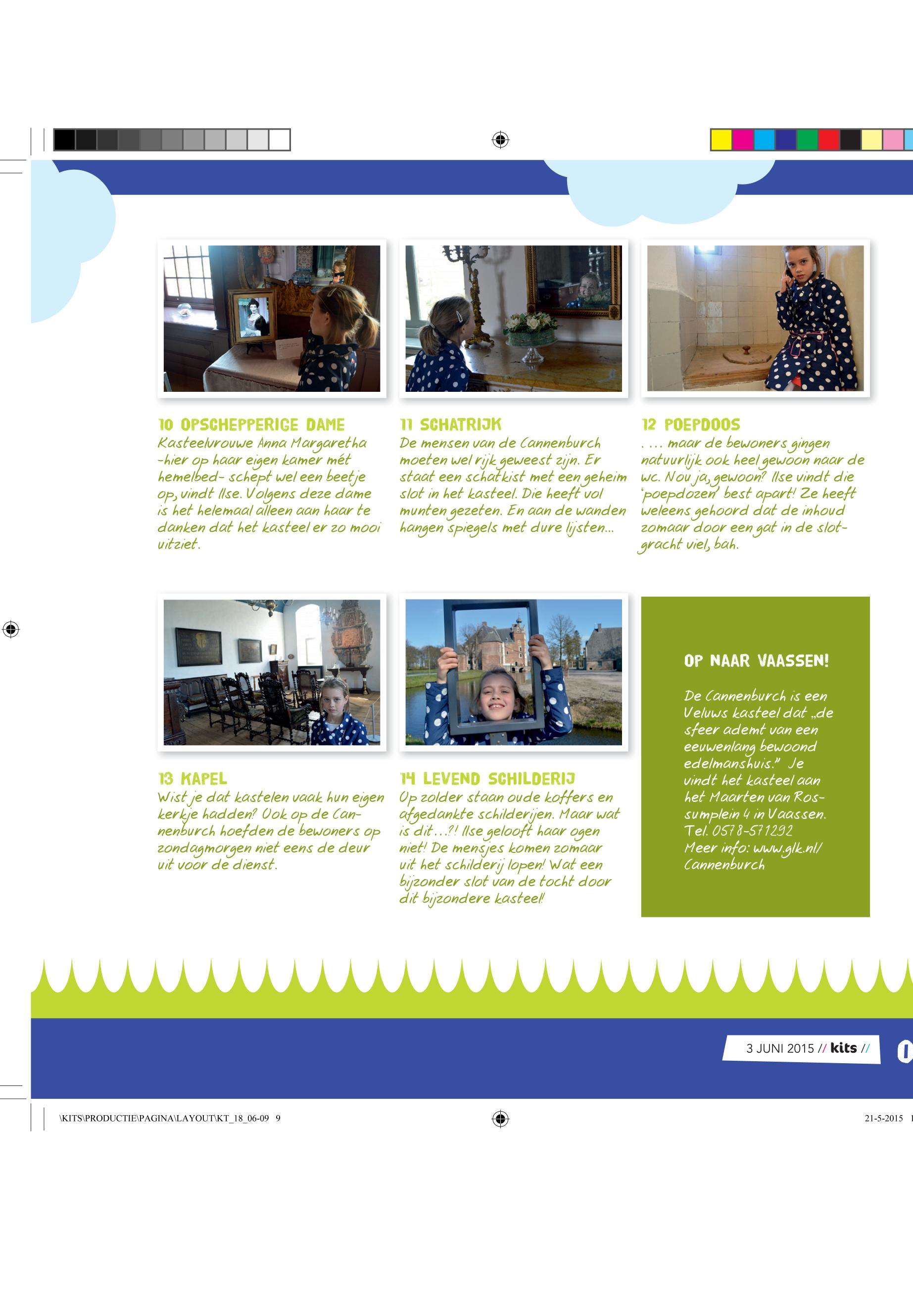 10 OPSCHEPPERIGE DAME
Kasteelvrouwe Anna Margaretha -hier op haar eigen kamer mét hemelbed- schept wel een beetje op, vindt Ilse. Volgens deze dame is het helemaal alleen aan haar te danken dat het kasteel er zo mooi uitziet.

11 SCHATRIJK
De mensen van de Cannenburch moeten wel rijk geweest zijn. Er staat een schatkist met een geheim slot in het kasteel. Die heeft vol munten gezeten. En aan de wanden hangen spiegels met dure lijsten...

12 POEPDOOS
. . . . maar de bewoners gingen natuurlijk ook heel gewoon naar de wc. Nou ja, gewoon? Ilse vindt die 'poepdozen' best apart! Ze heeft weleens gehoord dat de inhoud zomaar door een gat in de slotgracht viel, bah.

13 KAPEL
Wist je dat kastelen vaak hun eigen kerkje hadden? Ook op de Cannenburch hoefden de bewoners op zondagmorgen niet eens de deur uit voor de dienst.

14 LEVEND SCHILDERIJ
Op zolder staan oude koffers en afgedankte schilderijen. Maar wat is dit...?! Ilse gelooft haar ogen niet! De mensjes komen zomaar uit het schilderij lopen! Wat een bijzonder slot van de tocht door dit bijzondere kasteel!

OP NAAR VAASSEN!
De Cannenburch is een Veluws kasteel dat „de sfeer ademt van een eeuwenlang bewoond edelmanshuis." Je vindt het kasteel aan het Maarten van Rossumplein 4 in Vaassen. Tel. 0578-571292
Meer info: www.glk.nl/Cannenburch

3 JUNI 2015 // kits //

\KITS\PRODUCTIE\PAGINA\LAYOUT\KT_18_06-09 9
21-5-2015